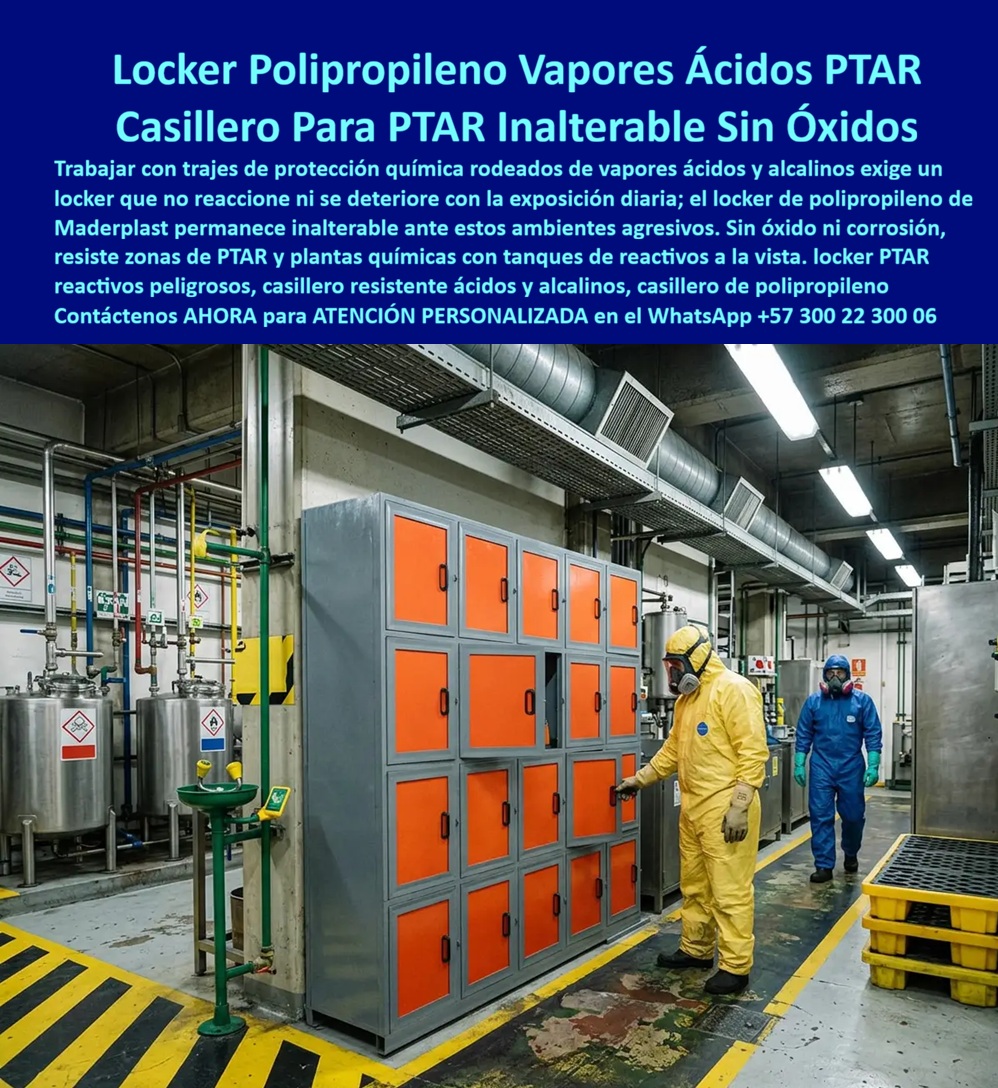 Locker Polipropileno Vapores Ácidos PTAR Casillero Para PTAR Inalterable Sin Óxidos

Trabajar con trajes de protección química rodeados de vapores ácidos y alcalinos exige un locker que no reaccione ni se deteriore con la exposición diaria; el locker de polipropileno de Maderplast permanece inalterable ante estos ambientes agresivos. Sin óxido ni corrosión, resiste zonas de PTAR y plantas químicas con tanques de reactivos a la vista. locker PTAR reactivos peligrosos, casillero resistente ácidos y alcalinos, casillero de polipropileno Contáctenos AHORA para ATENCIÓN PERSONALIZADA en el WhatsApp +57 300 22 300 06